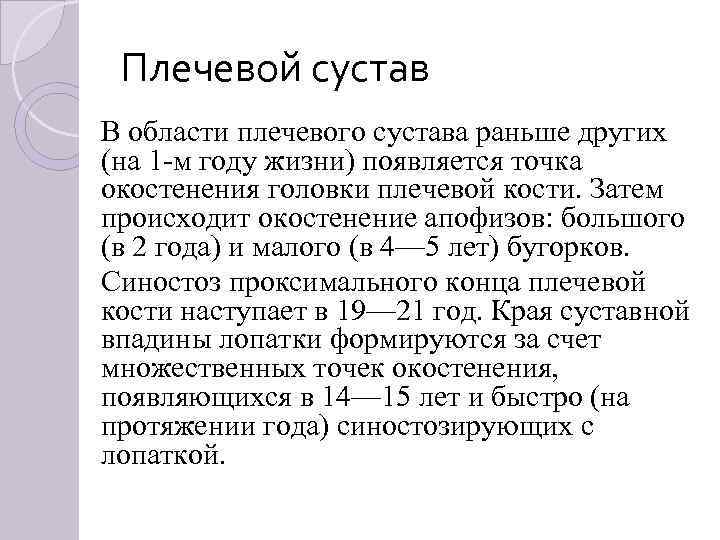 Плечевой сустав

В области плечевого сустава раньше других (на 1-м году жизни) появляется точка окостенения головки плечевой кости. Затем происходит окостенение апофизов: большого (в 2 года) и малого (в 4—5 лет) бугорков.

Синостоз проксимального конца плечевой кости наступает в 19—21 год. Края суставной впадины лопатки формируются за счет множественных точек окостенения, появляющихся в 14—15 лет и быстро (на протяжении года) синостозирующих с лопаткой.